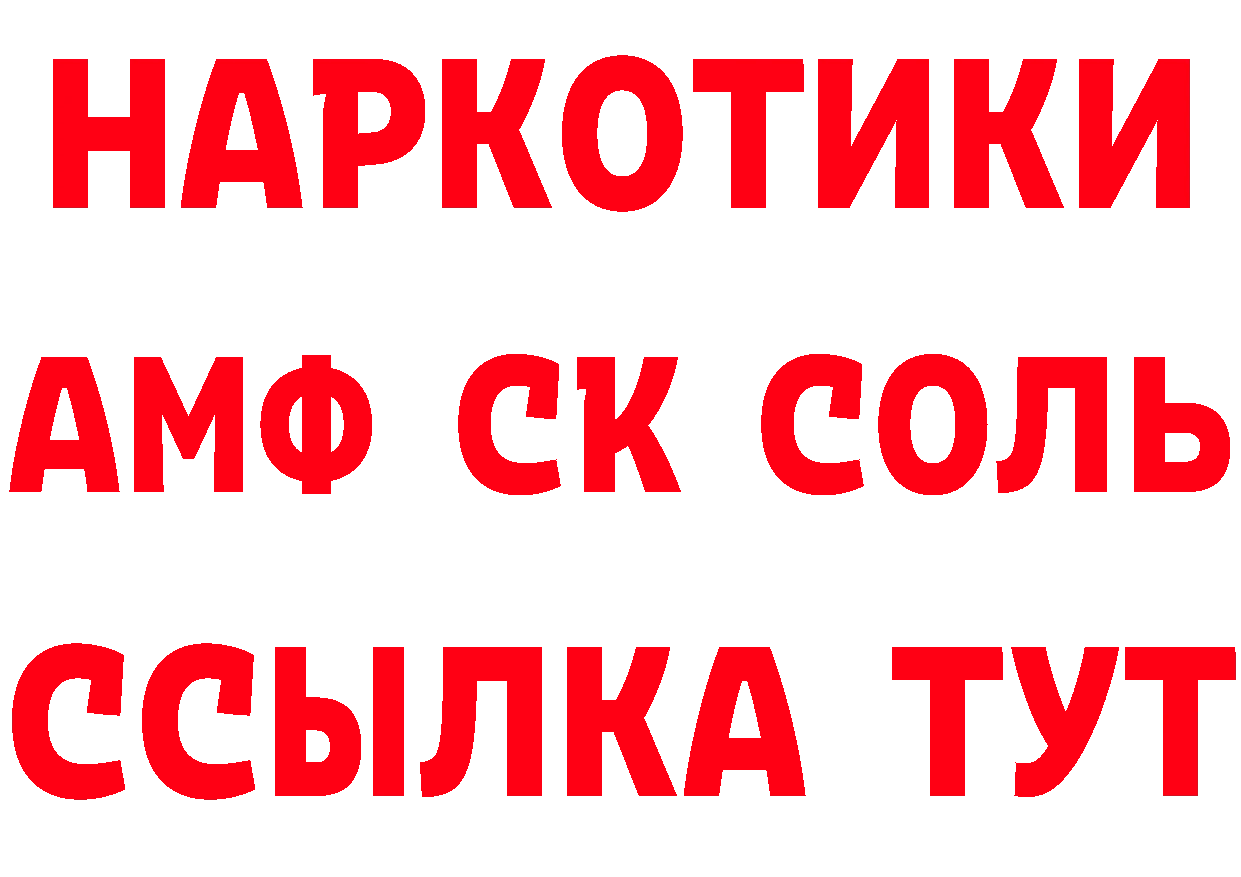 НАРКОТИКИ

АМФ СК СОЛЬ

ССЫЛКА ТУТ